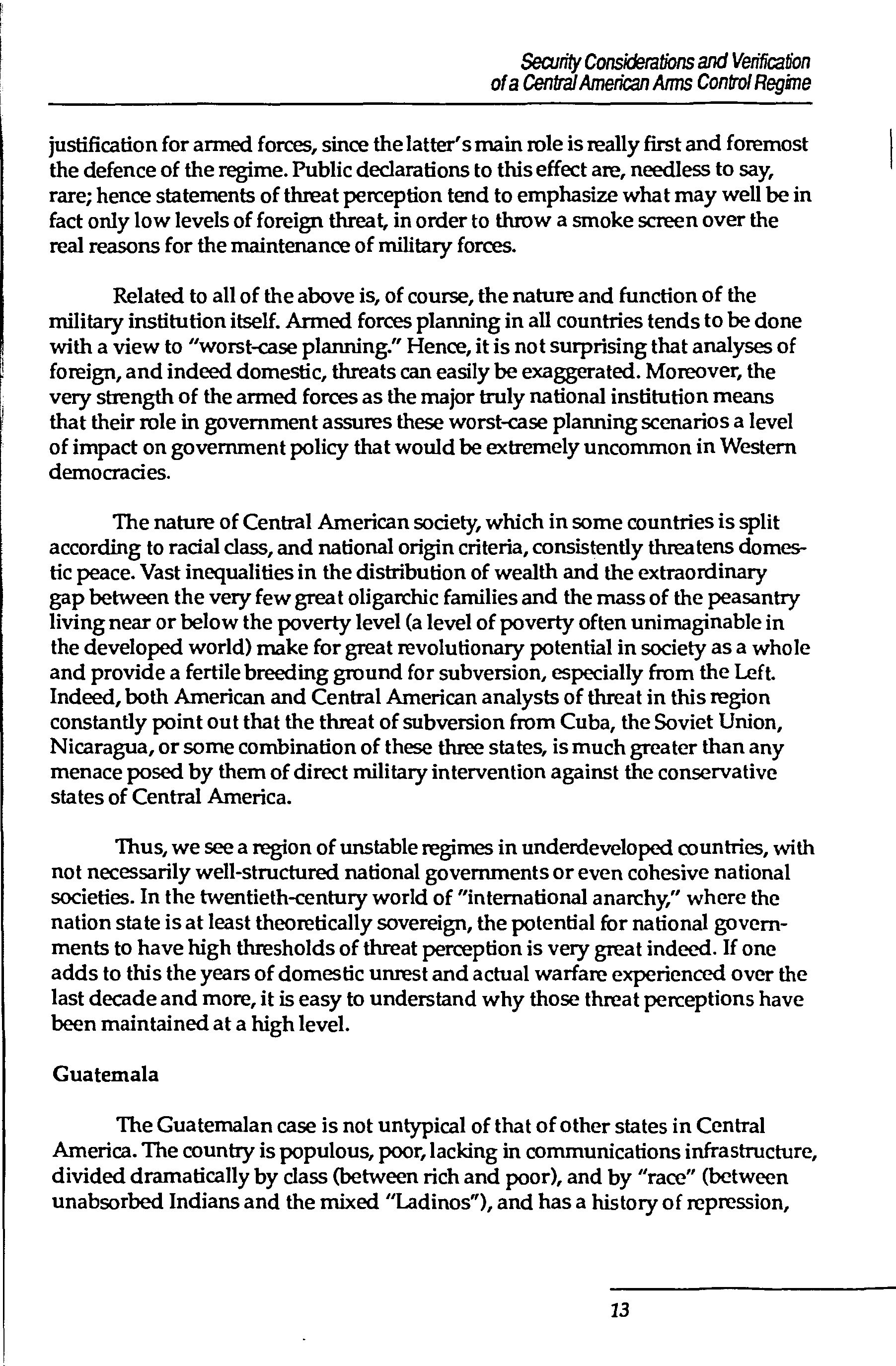 Security Considerations and Verification of a Central American Arms Control Regime

justification for armed forces, since the latter's main role is really first and foremost the defence of the regime. Public declarations to this effect are, needless to say, rare; hence statements of threat perception tend to emphasize what may well be in fact only low levels of foreign threat, in order to throw a smoke screen over the real reasons for the maintenance of military forces.

Related to all of the above is, of course, the nature and function of the military institution itself. Armed forces planning in all countries tends to be done with a view to "worst-case planning." Hence, it is not surprising that analyses of foreign, and indeed domestic, threats can easily be exaggerated. Moreover, the very strength of the armed forces as the major truly national institution means that their role in government assures these worst-case planning scenarios a level of impact on government policy that would be extremely uncommon in Western democracies.

The nature of Central American society, which in some countries is split according to racial class, and national origin criteria, consistently threatens domestic peace. Vast inequalities in the distribution of wealth and the extraordinary gap between the very few great oligarchic families and the mass of the peasantry living near or below the poverty level (a level of poverty often unimaginable in the developed world) make for great revolutionary potential in society as a whole and provide a fertile breeding ground for subversion, especially from the Left. Indeed, both American and Central American analysts of threat in this region constantly point out that the threat of subversion from Cuba, the Soviet Union, Nicaragua, or some combination of these three states, is much greater than any menace posed by them of direct military intervention against the conservative states of Central America.

Thus, we see a region of unstable regimes in underdeveloped countries, with not necessarily well-structured national governments or even cohesive national societies. In the twentieth-century world of "international anarchy," where the nation state is at least theoretically sovereign, the potential for national governments to have high thresholds of threat perception is very great indeed. If one adds to this the years of domestic unrest and actual warfare experienced over the last decade and more, it is easy to understand why those threat perceptions have been maintained at a high level.

Guatemala

The Guatemalan case is not untypical of that of other states in Central America. The country is populous, poor, lacking in communications infrastructure, divided dramatically by class (between rich and poor), and by "race" (between unabsorbed Indians and the mixed "Ladinos"), and has a history of repression,

13